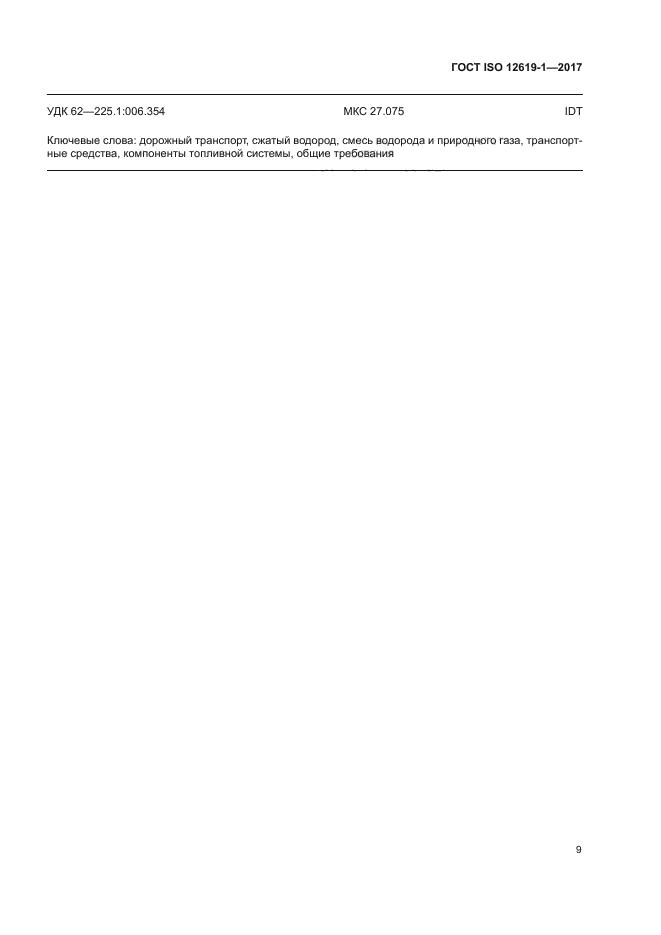 ГОСТ ISO 12619-1—2017

УДК 62—225.1:006.354 МКС 27.075 IDT

Ключевые слова: дорожный транспорт, сжатый водород, смесь водорода и природного газа, транспортные средства, компоненты топливной системы, общие требования

9